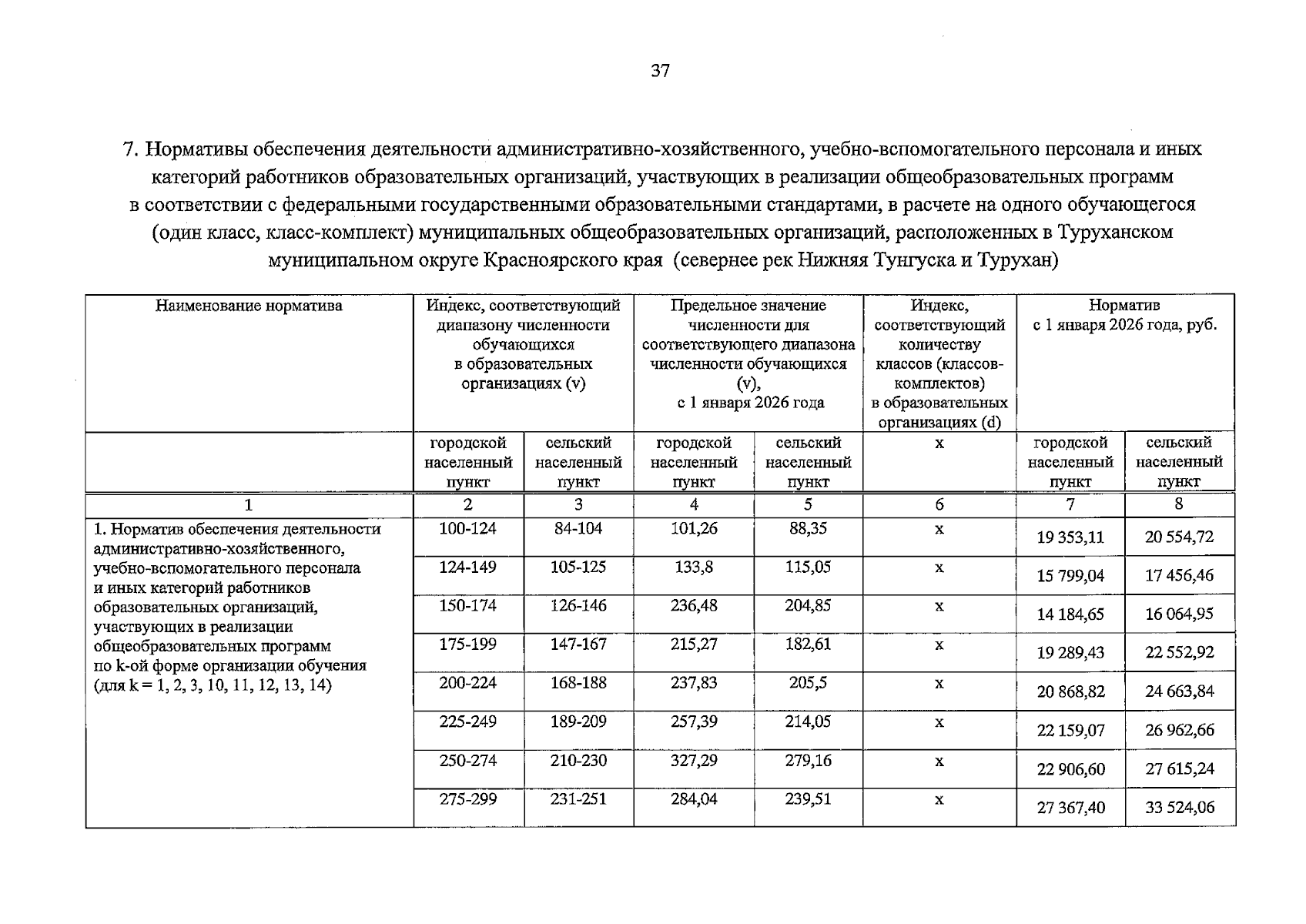 37

7. Нормативы обеспечения деятельности административно-хозяйственного, учебно-вспомогательного персонала и иных категорий работников образовательных организаций, участвующих в реализации общеобразовательных программ в соответствии с федеральными государственными образовательными стандартами, в расчете на одного обучающегося (один класс, класс-комплект) муниципальных общеобразовательных организаций, расположенных в Туруханском муниципальном округе Красноярского края (севернее рек Нижняя Тунгуска и Турухан)

| Наименование норматива | Индекс, соответствующий диапазону численности обучающихся в образовательных организациях (v) | | Предельное значение численности для соответствующего диапазона численности обучающихся (v), с 1 января 2026 года | | Индекс, соответствующий количеству классов (классов-комплектов) в образовательных организациях (d) | Норматив с 1 января 2026 года, руб. | |
|---|---|---|---|---|---|---|---|
| | городской населенный пункт | сельский населенный пункт | городской населенный пункт | сельский населенный пункт | x | городской населенный пункт | сельский населенный пункт |
| 1 | 2 | 3 | 4 | 5 | 6 | 7 | 8 |
| 1. Норматив обеспечения деятельности административно-хозяйственного, учебно-вспомогательного персонала и иных категорий работников образовательных организаций, участвующих в реализации общеобразовательных программ по k-ой форме организации обучения (для k = 1, 2, 3, 10, 11, 12, 13, 14) | 100-124 | 84-104 | 101,26 | 88,35 | x | 19 353,11 | 20 554,72 |
| | 124-149 | 105-125 | 133,8 | 115,05 | x | 15 799,04 | 17 456,46 |
| | 150-174 | 126-146 | 236,48 | 204,85 | x | 14 184,65 | 16 064,95 |
| | 175-199 | 147-167 | 215,27 | 182,61 | x | 19 289,43 | 22 552,92 |
| | 200-224 | 168-188 | 237,83 | 205,5 | x | 20 868,82 | 24 663,84 |
| | 225-249 | 189-209 | 257,39 | 214,05 | x | 22 159,07 | 26 962,66 |
| | 250-274 | 210-230 | 327,29 | 279,16 | x | 22 906,60 | 27 615,24 |
| | 275-299 | 231-251 | 284,04 | 239,51 | x | 27 367,40 | 33 524,06 |